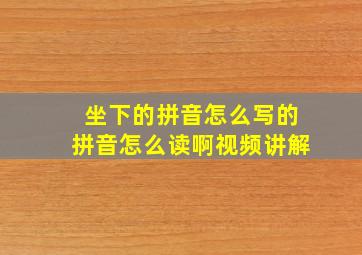 坐下的拼音怎么写的
拼音怎么读啊视频讲解